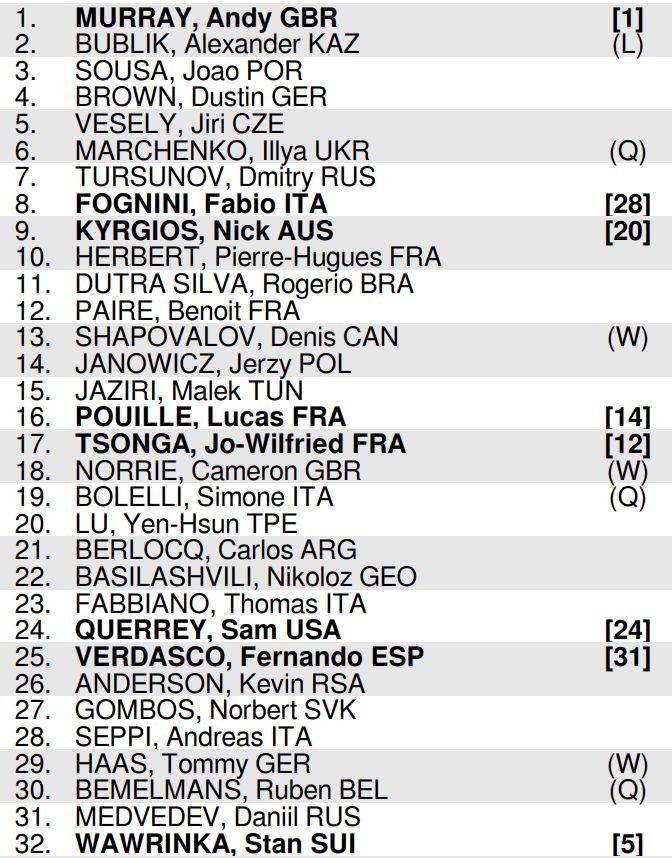 1. MURRAY, Andy GBR [1]
2. BUBLIK, Alexander KAZ (L)
3. SOUSA, Joao POR
4. BROWN, Dustin GER
5. VESELY, Jiri CZE
6. MARCHENKO, Illya UKR (Q)
7. TURSUNOV, Dmitry RUS
8. FOGNINI, Fabio ITA [28]
9. KYRGIOS, Nick AUS [20]
10. HERBERT, Pierre-Hugues FRA
11. DUTRA SILVA, Rogerio BRA
12. PAIRE, Benoit FRA
13. SHAPOVALOV, Denis CAN (W)
14. JANOWICZ, Jerzy POL
15. JAZIRI, Malek TUN
16. POUILLE, Lucas FRA [14]
17. TSONGA, Jo-Wilfried FRA [12]
18. NORRIE, Cameron GBR (W)
19. BOLELLI, Simone ITA (Q)
20. LU, Yen-Hsun TPE
21. BERLOCQ, Carlos ARG
22. BASILASHVILI, Nikoloz GEO
23. FABBIANO, Thomas ITA
24. QUERREY, Sam USA [24]
25. VERDASCO, Fernando ESP [31]
26. ANDERSON, Kevin RSA
27. GOMBOS, Norbert SVK
28. SEPPI, Andreas ITA
29. HAAS, Tommy GER (W)
30. BEMELMANS, Ruben BEL (Q)
31. MEDVEDEV, Daniil RUS
32. WAWRINKA, Stan SUI [5]